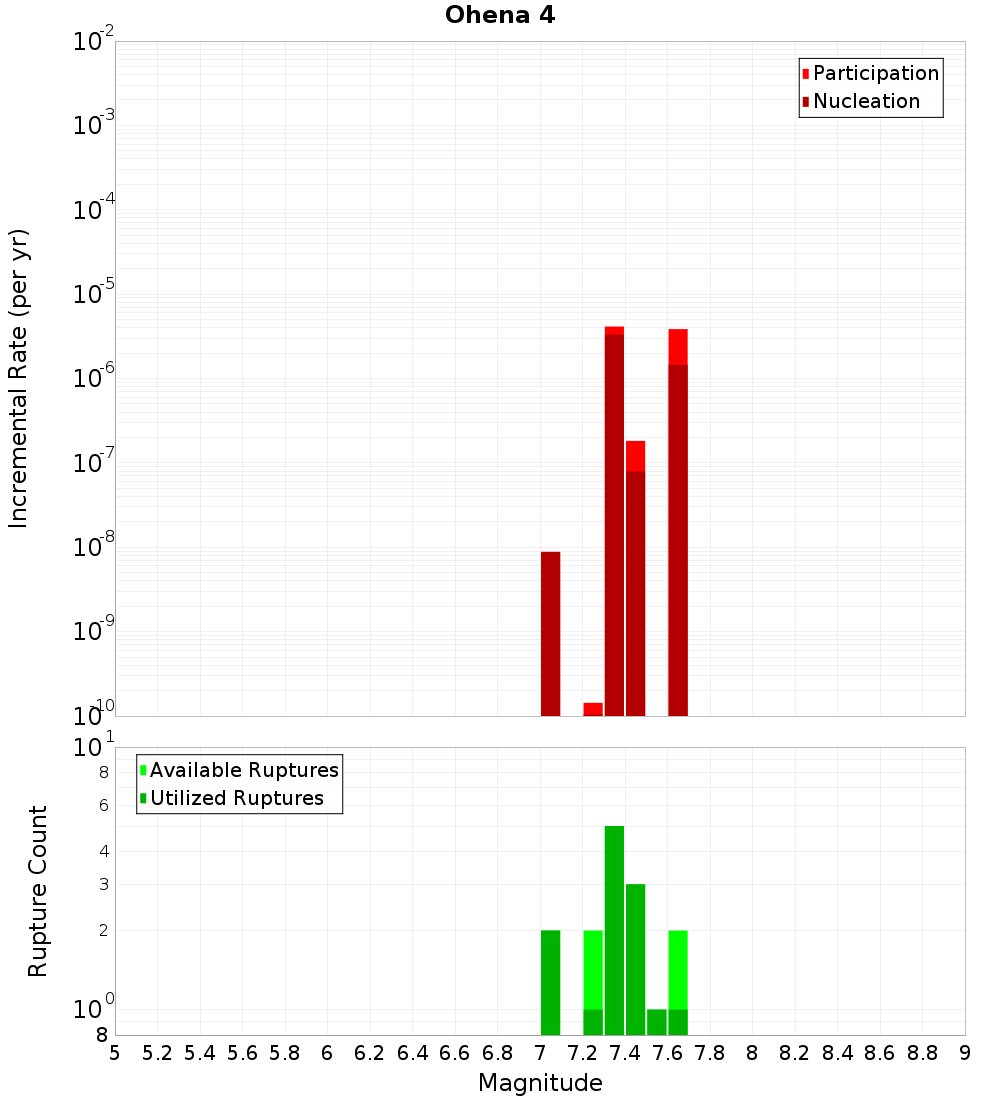 Ohena 4

Participation
Nucleation

Incremental Rate (per yr)

$10^{-2}$
$10^{-3}$
$10^{-4}$
$10^{-5}$
$10^{-6}$
$10^{-7}$
$10^{-8}$
$10^{-9}$
$10^{-10}$

Available Ruptures
Utilized Ruptures

Rupture Count

$10^{1}$
8
6
4
3
2
$10^{0}$
8

5 5.2 5.4 5.6 5.8 6 6.2 6.4 6.6 6.8 7 7.2 7.4 7.6 7.8 8 8.2 8.4 8.6 8.8 9

Magnitude